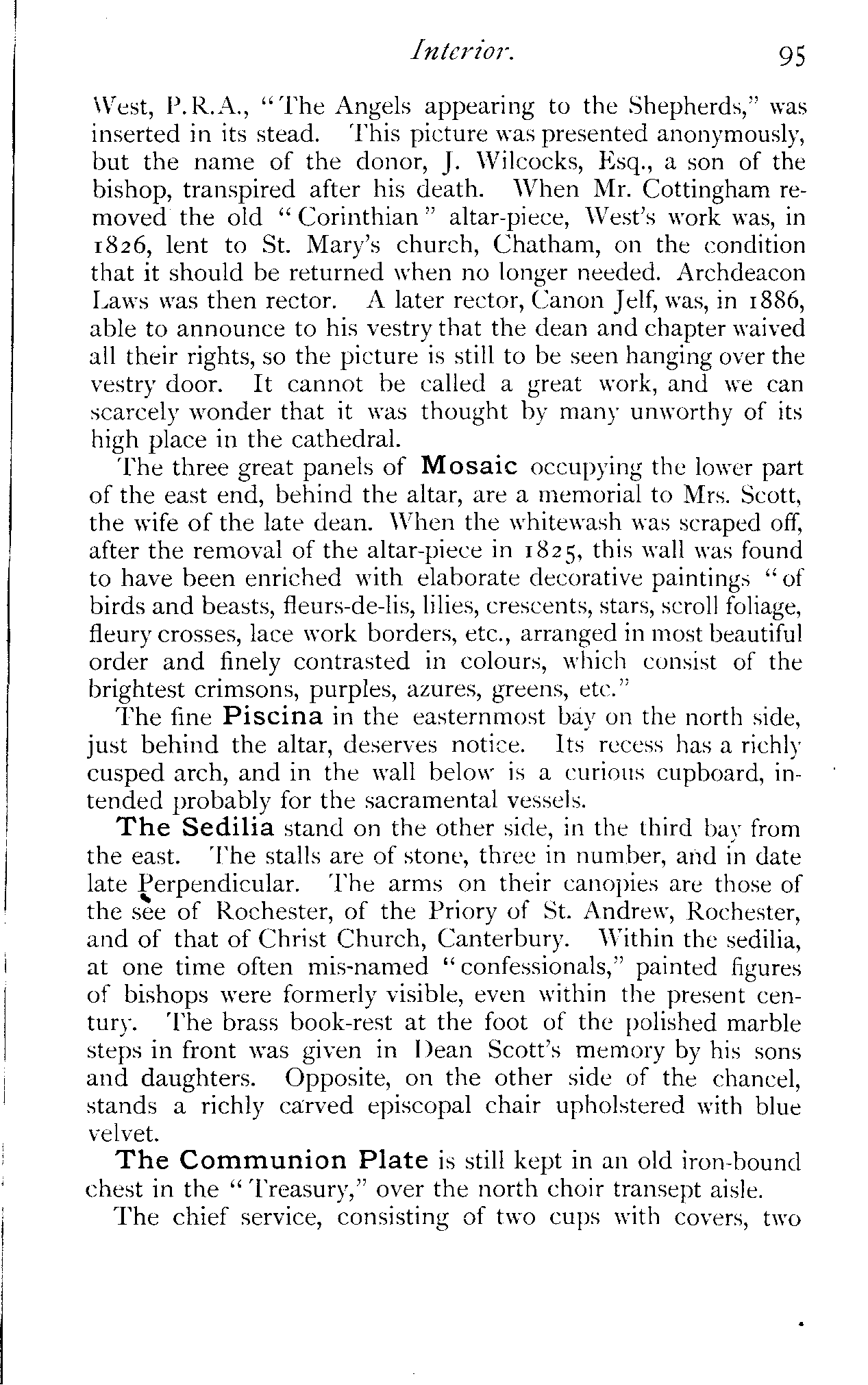 Interior. 95

West, P.R.A., "The Angels appearing to the Shepherds," was inserted in its stead. This picture was presented anonymously, but the name of the donor, J. Wilcocks, Esq., a son of the bishop, transpired after his death. When Mr. Cottingham removed the old "Corinthian" altar-piece, West's work was, in 1826, lent to St. Mary's church, Chatham, on the condition that it should be returned when no longer needed. Archdeacon Laws was then rector. A later rector, Canon Jelf, was, in 1886, able to announce to his vestry that the dean and chapter waived all their rights, so the picture is still to be seen hanging over the vestry door. It cannot be called a great work, and we can scarcely wonder that it was thought by many unworthy of its high place in the cathedral.

The three great panels of Mosaic occupying the lower part of the east end, behind the altar, are a memorial to Mrs. Scott, the wife of the late dean. When the whitewash was scraped off, after the removal of the altar-piece in 1825, this wall was found to have been enriched with elaborate decorative paintings "of birds and beasts, fleurs-de-lis, lilies, crescents, stars, scroll foliage, fleury crosses, lace work borders, etc., arranged in most beautiful order and finely contrasted in colours, which consist of the brightest crimsons, purples, azures, greens, etc."

The fine Piscina in the easternmost bay on the north side, just behind the altar, deserves notice. Its recess has a richly cusped arch, and in the wall below is a curious cupboard, intended probably for the sacramental vessels.

The Sedilia stand on the other side, in the third bay from the east. The stalls are of stone, three in number, and in date late Perpendicular. The arms on their canopies are those of the see of Rochester, of the Priory of St. Andrew, Rochester, and of that of Christ Church, Canterbury. Within the sedilia, at one time often mis-named "confessionals," painted figures of bishops were formerly visible, even within the present century. The brass book-rest at the foot of the polished marble steps in front was given in Dean Scott's memory by his sons and daughters. Opposite, on the other side of the chancel, stands a richly carved episcopal chair upholstered with blue velvet.

The Communion Plate is still kept in an old iron-bound chest in the "Treasury," over the north choir transept aisle.

The chief service, consisting of two cups with covers, two